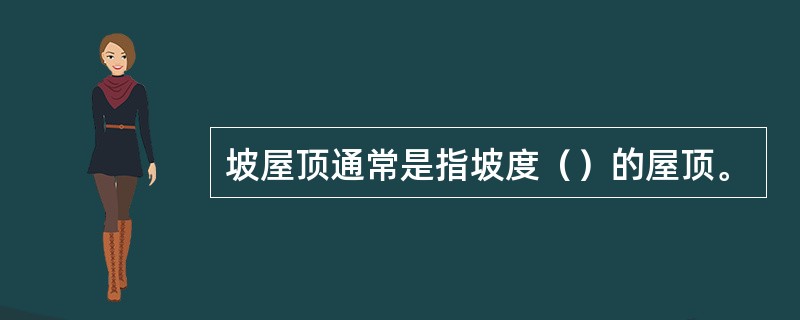 坡屋顶通常是指坡度（）的屋顶。